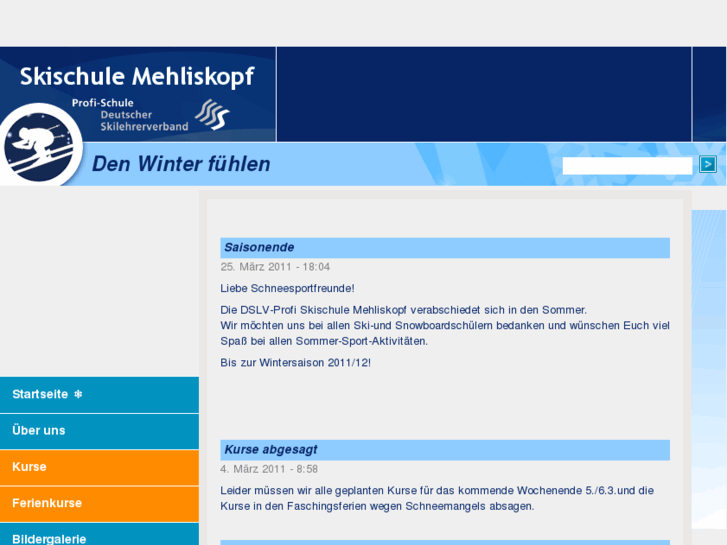 Skischule Mehliskopf

Profi-Schule
Deutscher
Skilehrerverband

Den Winter fühlen

Startseite ❄
Über uns
Kurse
Ferienkurse
Bildergalerie

Saisonende

25. März 2011 - 18:04

Liebe Schneesportfreunde!

Die DSLV-Profi Skischule Mehliskopf verabschiedet sich in den Sommer.
Wir möchten uns bei allen Ski-und Snowboardschülern bedanken und wünschen Euch viel Spaß bei allen Sommer-Sport-Aktivitäten.

Bis zur Wintersaison 2011/12!

Kurse abgesagt

4. März 2011 - 8:58

Leider müssen wir alle geplanten Kurse für das kommende Wochenende 5./6.3.und die Kurse in den Faschingsferien wegen Schneemangels absagen.